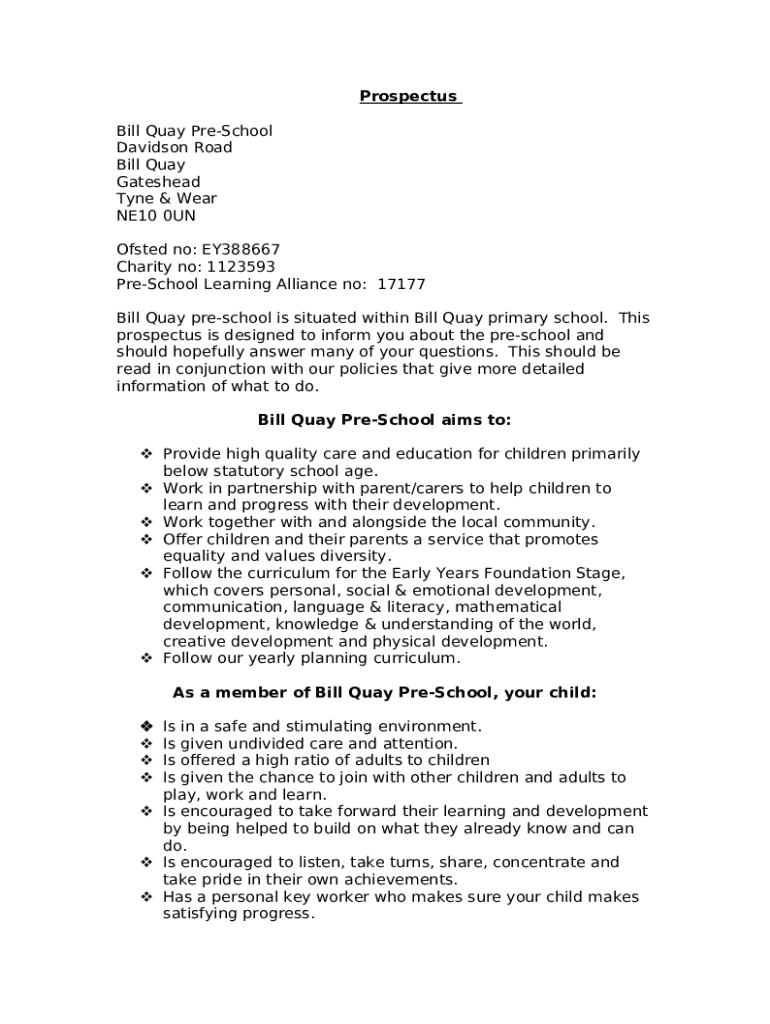 Prospectus

Bill Quay Pre-School
Davidson Road
Bill Quay
Gateshead
Tyne & Wear
NE10 0UN

Ofsted no: EY388667
Charity no: 1123593
Pre-School Learning Alliance no: 17177

Bill Quay pre-school is situated within Bill Quay primary school. This prospectus is designed to inform you about the pre-school and should hopefully answer many of your questions. This should be read in conjunction with our policies that give more detailed information of what to do.

Bill Quay Pre-School aims to:

❖ Provide high quality care and education for children primarily below statutory school age.
❖ Work in partnership with parent/carers to help children to learn and progress with their development.
❖ Work together with and alongside the local community.
❖ Offer children and their parents a service that promotes equality and values diversity.
❖ Follow the curriculum for the Early Years Foundation Stage, which covers personal, social & emotional development, communication, language & literacy, mathematical development, knowledge & understanding of the world, creative development and physical development.
❖ Follow our yearly planning curriculum.

As a member of Bill Quay Pre-School, your child:

❖ Is in a safe and stimulating environment.
❖ Is given undivided care and attention.
❖ Is offered a high ratio of adults to children
❖ Is given the chance to join with other children and adults to play, work and learn.
❖ Is encouraged to take forward their learning and development by being helped to build on what they already know and can do.
❖ Is encouraged to listen, take turns, share, concentrate and take pride in their own achievements.
❖ Has a personal key worker who makes sure your child makes satisfying progress.